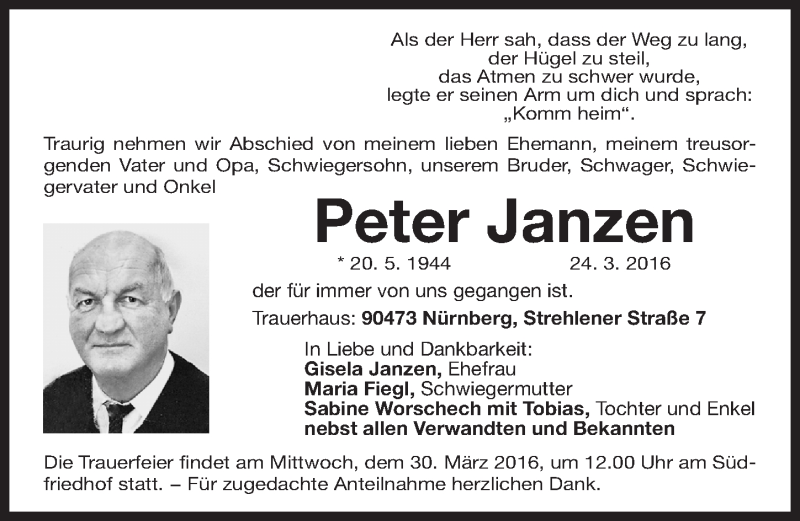 Als der Herr sah, dass der Weg zu lang,
der Hügel zu steil,
das Atmen zu schwer wurde,
legte er seinen Arm um dich und sprach:
„Komm heim“.

Traurig nehmen wir Abschied von meinem lieben Ehemann, meinem treusorgenden Vater und Opa, Schwiegersohn, unserem Bruder, Schwager, Schwiegervater und Onkel

Peter Janzen

* 20. 5. 1944 24. 3. 2016

der für immer von uns gegangen ist.

Trauerhaus: 90473 Nürnberg, Strehlener Straße 7

In Liebe und Dankbarkeit:
Gisela Janzen, Ehefrau
Maria Fiegl, Schwiegermutter
Sabine Worschech mit Tobias, Tochter und Enkel
nebst allen Verwandten und Bekannten

Die Trauerfeier findet am Mittwoch, dem 30. März 2016, um 12.00 Uhr am Südfriedhof statt. – Für zugedachte Anteilnahme herzlichen Dank.